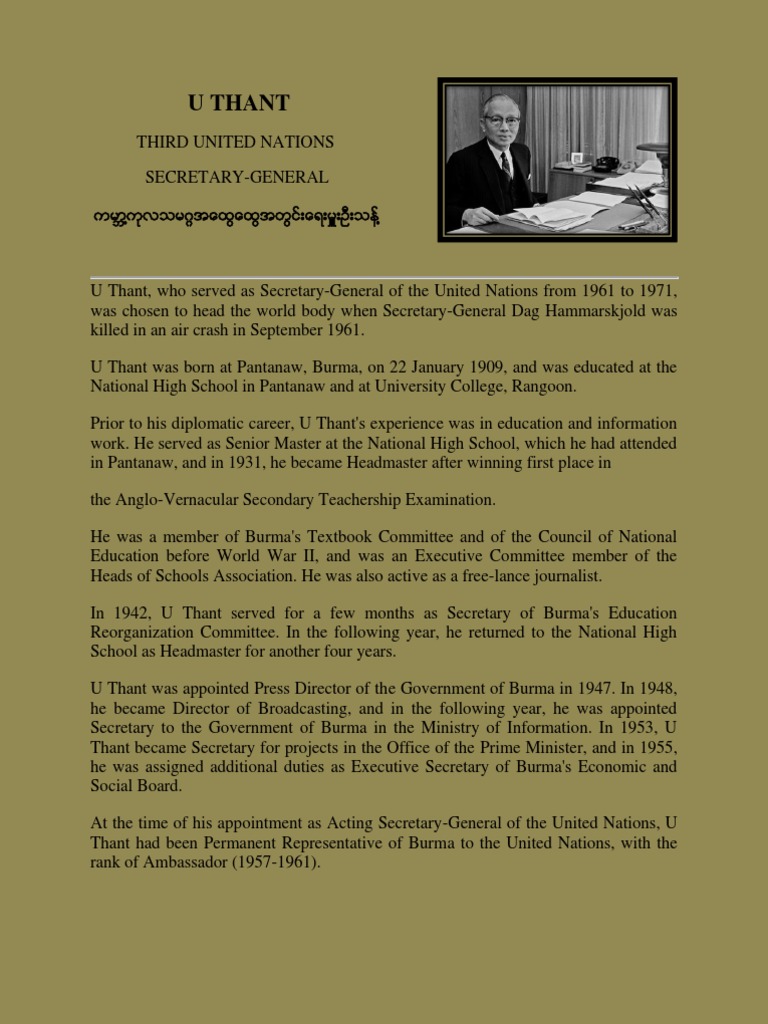 U THANT

THIRD UNITED NATIONS

SECRETARY-GENERAL

ကမ္ဘာ့ကုလသမဂ္ဂအထွေထွေအတွင်းရေးမှူးဦးသန့်

U Thant, who served as Secretary-General of the United Nations from 1961 to 1971, was chosen to head the world body when Secretary-General Dag Hammarskjold was killed in an air crash in September 1961.

U Thant was born at Pantanaw, Burma, on 22 January 1909, and was educated at the National High School in Pantanaw and at University College, Rangoon.

Prior to his diplomatic career, U Thant's experience was in education and information work. He served as Senior Master at the National High School, which he had attended in Pantanaw, and in 1931, he became Headmaster after winning first place in

the Anglo-Vernacular Secondary Teachership Examination.

He was a member of Burma's Textbook Committee and of the Council of National Education before World War II, and was an Executive Committee member of the Heads of Schools Association. He was also active as a free-lance journalist.

In 1942, U Thant served for a few months as Secretary of Burma's Education Reorganization Committee. In the following year, he returned to the National High School as Headmaster for another four years.

U Thant was appointed Press Director of the Government of Burma in 1947. In 1948, he became Director of Broadcasting, and in the following year, he was appointed Secretary to the Government of Burma in the Ministry of Information. In 1953, U Thant became Secretary for projects in the Office of the Prime Minister, and in 1955, he was assigned additional duties as Executive Secretary of Burma's Economic and Social Board.

At the time of his appointment as Acting Secretary-General of the United Nations, U Thant had been Permanent Representative of Burma to the United Nations, with the rank of Ambassador (1957-1961).